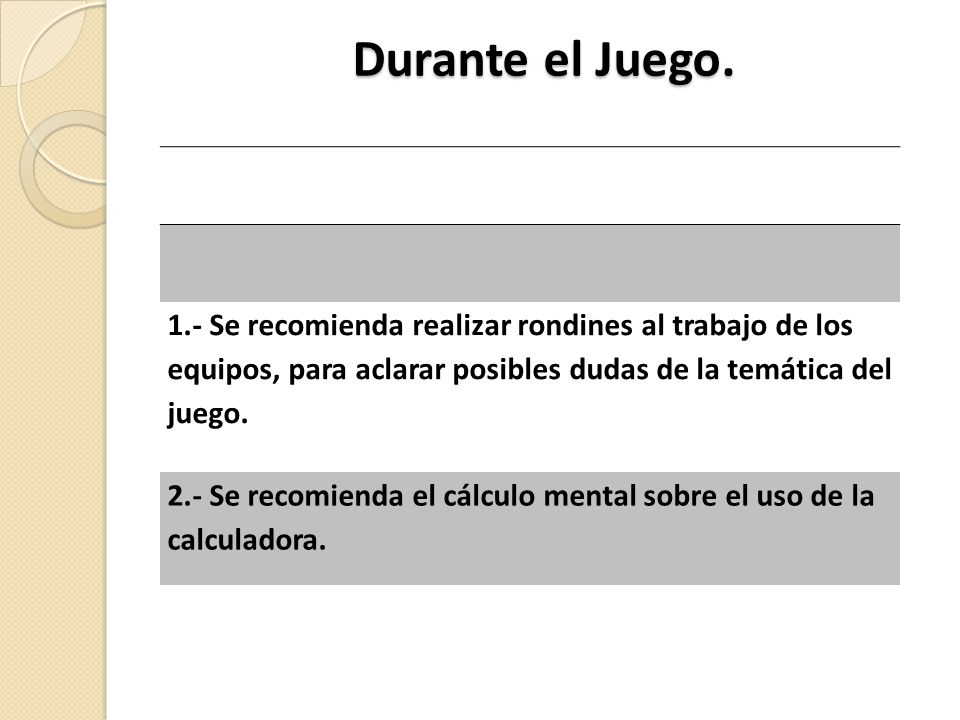 Durante el Juego.

1.- Se recomienda realizar rondines al trabajo de los equipos, para aclarar posibles dudas de la temática del juego.

2.- Se recomienda el cálculo mental sobre el uso de la calculadora.